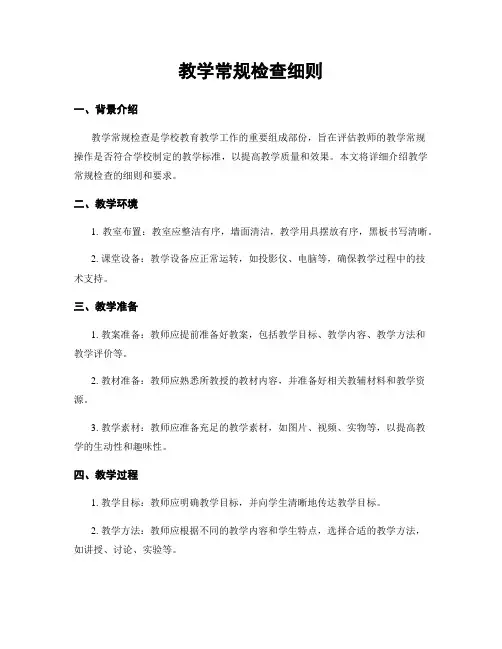 教学常规检查细则

一、背景介绍

教学常规检查是学校教育教学工作的重要组成部份，旨在评估教师的教学常规操作是否符合学校制定的教学标准，以提高教学质量和效果。本文将详细介绍教学常规检查的细则和要求。

二、教学环境

1. 教室布置：教室应整洁有序，墙面清洁，教学用具摆放有序，黑板书写清晰。

2. 课堂设备：教学设备应正常运转，如投影仪、电脑等，确保教学过程中的技术支持。

三、教学准备

1. 教案准备：教师应提前准备好教案，包括教学目标、教学内容、教学方法和教学评价等。

2. 教材准备：教师应熟悉所教授的教材内容，并准备好相关教辅材料和教学资源。

3. 教学素材：教师应准备充足的教学素材，如图片、视频、实物等，以提高教学的生动性和趣味性。

四、教学过程

1. 教学目标：教师应明确教学目标，并向学生清晰地传达教学目标。

2. 教学方法：教师应根据不同的教学内容和学生特点，选择合适的教学方法，如讲授、讨论、实验等。